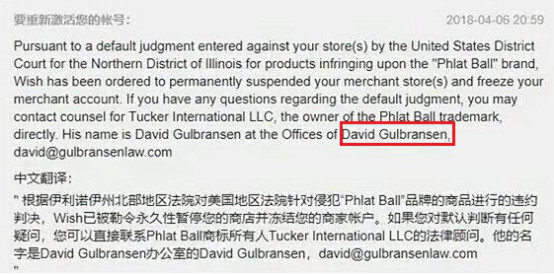 要重新激活您的帐号:

2018-04-06 20:59

Pursuant to a default judgment entered against your store(s) by the United States District Court for the Northern District of Illinois for products infringing upon the "Phlat Ball" brand, Wish has been ordered to permanently suspended your merchant store(s) and freeze your merchant account. If you have any questions regarding the default judgment, you may contact counsel for Tucker International LLC, the owner of the Phlat Ball trademark, directly. His name is David Gulbransen at the Offices of David Gulbransen, david@gulbransenlaw.com

中文翻译:

" 根据伊利诺伊州北部地区法院对美国地区法院针对侵犯“Phlat Ball”品牌的商品进行的违约判决，Wish已被勒令永久性暂停您的商店并冻结您的商家帐户。如果您对默认判断有任何疑问，您可以直接联系Phlat Ball商标所有人Tucker International LLC的法律顾问。他的名字是David Gulbransen办公室的David Gulbransen，david@gulbransenlaw.com
"